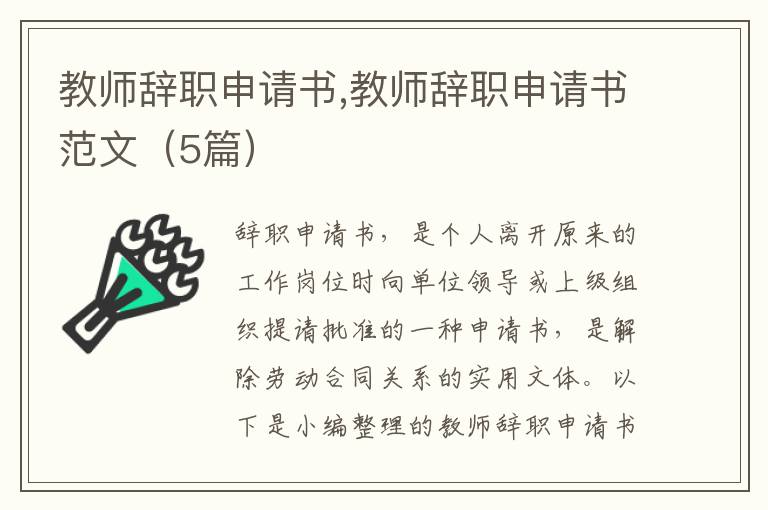 教师辞职申请书,教师辞职申请书范文（5篇）

辞职申请书，是个人离开原来的工作岗位时向单位领导或上级组织提请批准的一种申请书，是解除劳动合同关系的实用文体。以下是小编整理的教师辞职申请书